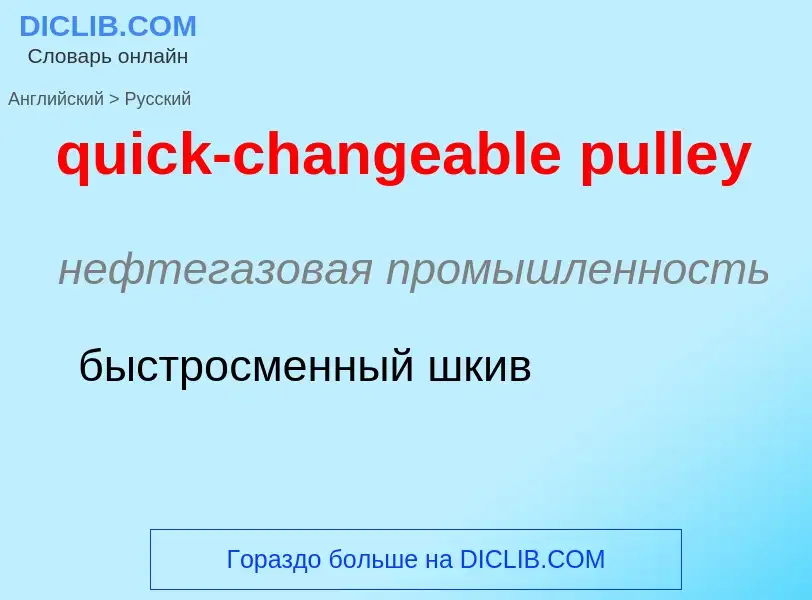 DICLIB.COM
Словарь онлайн

Английский > Русский

quick-changeable pulley

нефтегазовая промышленность

быстросменный шкив

Гораздо больше на DICLIB.COM